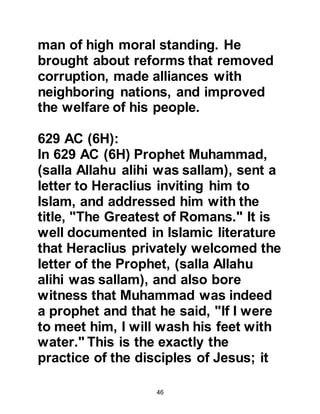 man of high moral standing. He brought about reforms that removed corruption, made alliances with neighboring nations, and improved the welfare of his people.

629 AC (6H):
In 629 AC (6H) Prophet Muhammad, (salla Allahu alihi was sallam), sent a letter to Heraclius inviting him to Islam, and addressed him with the title, "The Greatest of Romans." It is well documented in Islamic literature that Heraclius privately welcomed the letter of the Prophet, (salla Allahu alihi was sallam), and also bore witness that Muhammad was indeed a prophet and that he said, "If I were to meet him, I will wash his feet with water." This is the exactly the practice of the disciples of Jesus; it

46